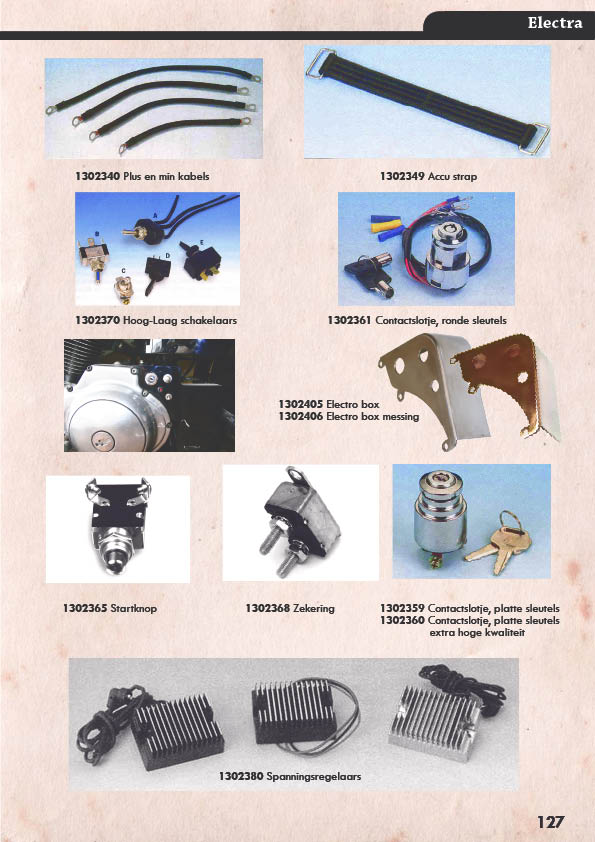 Electra

1302340 Plus en min kabels

1302349 Accu strap

A
B
C
D
E

1302370 Hoog-Laag schakelaars

1302361 Contactslotje, ronde sleutels

1302405 Electro box
1302406 Electro box messing

1302365 Startknop

1302368 Zekering

1302359 Contactslotje, platte sleutels
1302360 Contactslotje, platte sleutels extra hoge kwaliteit

1302380 Spanningsregelaars

127